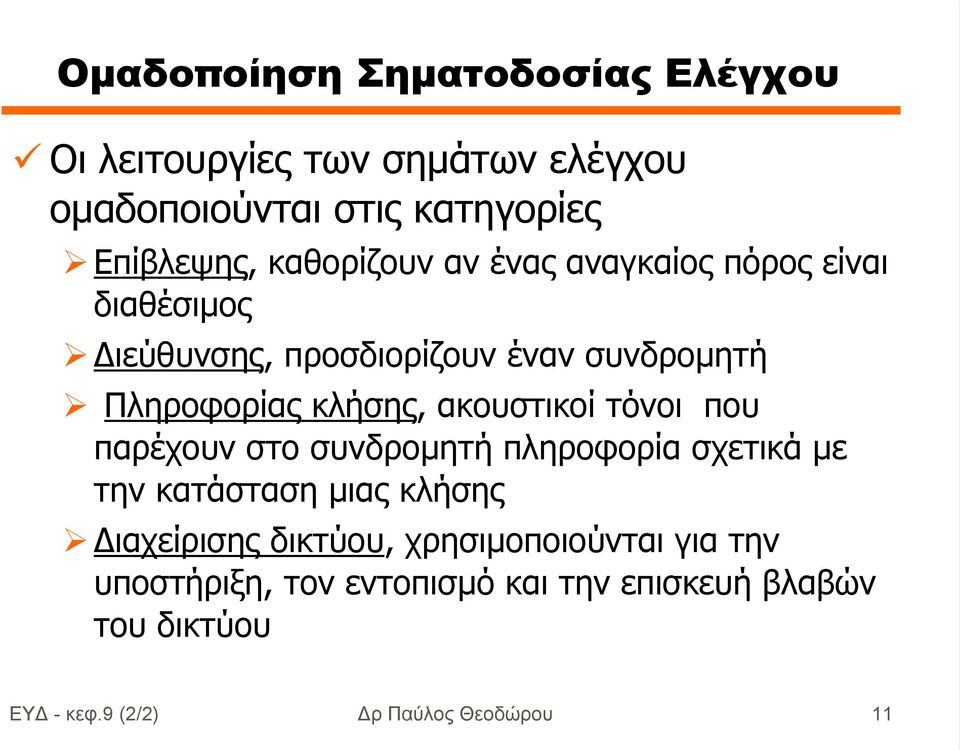 Ομαδοποίηση Σηματοδοσίας Ελέγχου

✓ Οι λειτουργίες των σημάτων ελέγχου ομαδοποιούνται στις κατηγορίες

➢ Επίβλεψης, καθορίζουν αν ένας αναγκαίος πόρος είναι διαθέσιμος

➢ Διεύθυνσης, προσδιορίζουν έναν συνδρομητή

➢ Πληροφορίας κλήσης, ακουστικοί τόνοι που παρέχουν στο συνδρομητή πληροφορία σχετικά με την κατάσταση μιας κλήσης

➢ Διαχείρισης δικτύου, χρησιμοποιούνται για την υποστήριξη, τον εντοπισμό και την επισκευή βλαβών του δικτύου

ΕΥΔ - κεφ.9 (2/2)

Δρ Παύλος Θεοδώρου

11